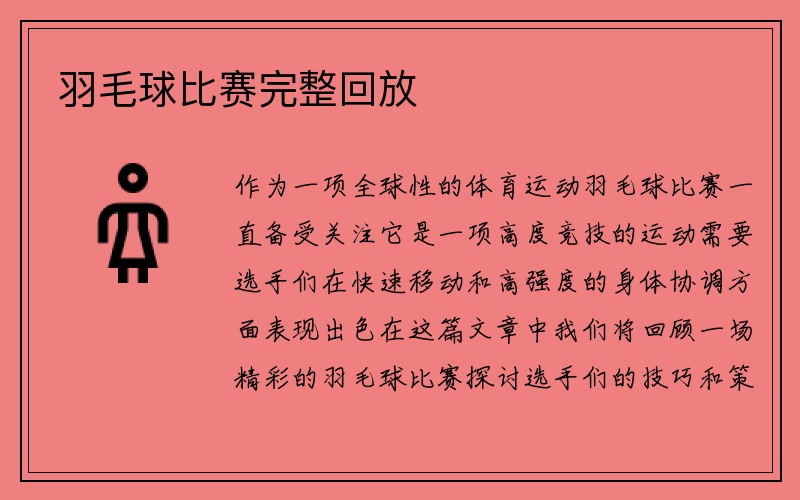 羽毛球比赛完整回放

作为一项全球性的体育运动羽毛球比赛一直备受关注它是一项高度竞技的运动需要选手们在快速移动和高强度的身体协调方面表现出色在这篇文章中我们将回顾一场精彩的羽毛球比赛探讨选手们的技巧和策